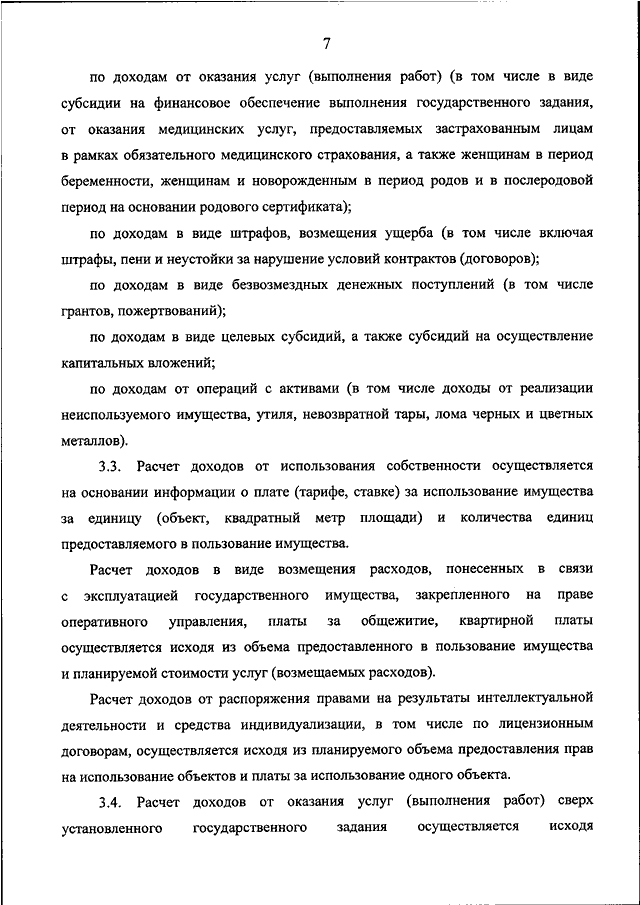 7

по доходам от оказания услуг (выполнения работ) (в том числе в виде субсидии на финансовое обеспечение выполнения государственного задания, от оказания медицинских услуг, предоставляемых застрахованным лицам в рамках обязательного медицинского страхования, а также женщинам в период беременности, женщинам и новорожденным в период родов и в послеродовой период на основании родового сертификата);

по доходам в виде штрафов, возмещения ущерба (в том числе включая штрафы, пени и неустойки за нарушение условий контрактов (договоров);

по доходам в виде безвозмездных денежных поступлений (в том числе грантов, пожертвований);

по доходам в виде целевых субсидий, а также субсидий на осуществление капитальных вложений;

по доходам от операций с активами (в том числе доходы от реализации неиспользуемого имущества, утиля, невозвратной тары, лома черных и цветных металлов).

3.3. Расчет доходов от использования собственности осуществляется на основании информации о плате (тарифе, ставке) за использование имущества за единицу (объект, квадратный метр площади) и количества единиц предоставляемого в пользование имущества.

Расчет доходов в виде возмещения расходов, понесенных в связи с эксплуатацией государственного имущества, закрепленного на праве оперативного управления, платы за общежитие, квартирной платы осуществляется исходя из объема предоставленного в пользование имущества и планируемой стоимости услуг (возмещаемых расходов).

Расчет доходов от распоряжения правами на результаты интеллектуальной деятельности и средства индивидуализации, в том числе по лицензионным договорам, осуществляется исходя из планируемого объема предоставления прав на использование объектов и платы за использование одного объекта.

3.4. Расчет доходов от оказания услуг (выполнения работ) сверх установленного государственного задания осуществляется исходя